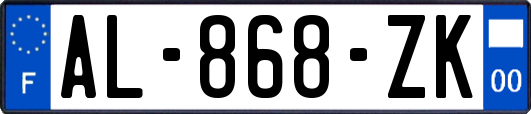 F
AL-868-ZK
00